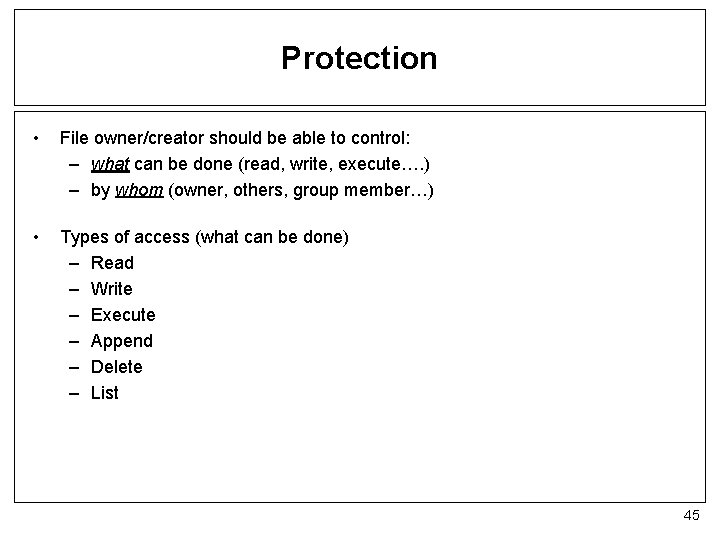 Protection

• File owner/creator should be able to control:
 – what can be done (read, write, execute….)
 – by whom (owner, others, group member…)

• Types of access (what can be done)
 – Read
 – Write
 – Execute
 – Append
 – Delete
 – List

45